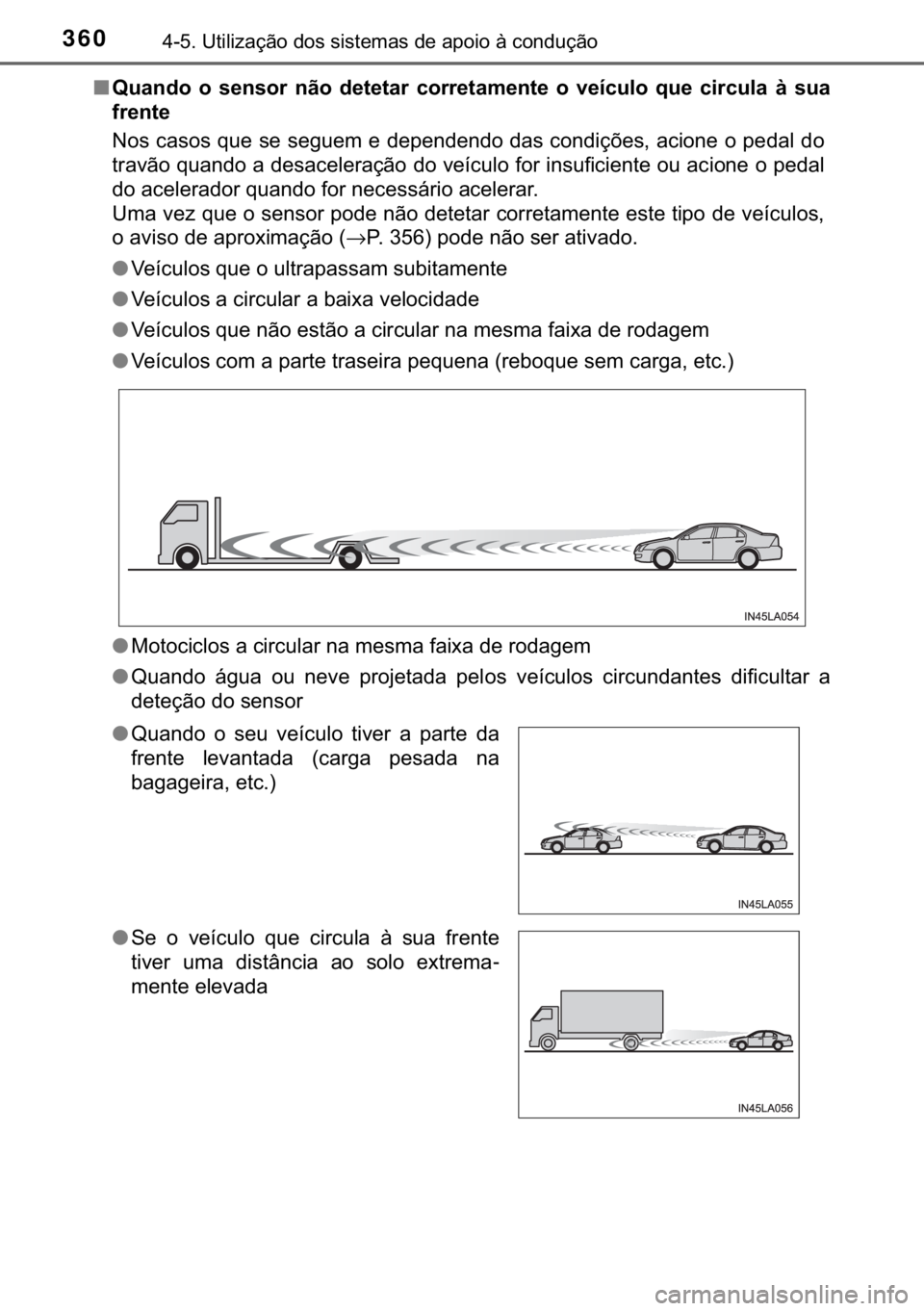 360 4-5. Utilização dos sistemas de apoio à condução

■ Quando o sensor não detetar corretamente o veículo que circula à sua frente

Nos casos que se seguem e dependendo das condições, acione o pedal do travão quando a desaceleração do veículo for insuficiente ou acione o pedal do acelerador quando for necessário acelerar.
Uma vez que o sensor pode não detetar corretamente este tipo de veículos, o aviso de aproximação (→P. 356) pode não ser ativado.

● Veículos que o ultrapassam subitamente

● Veículos a circular a baixa velocidade

● Veículos que não estão a circular na mesma faixa de rodagem

● Veículos com a parte traseira pequena (reboque sem carga, etc.)

IN45LA054

● Motociclos a circular na mesma faixa de rodagem

● Quando água ou neve projetada pelos veículos circundantes dificultar a deteção do sensor

● Quando o seu veículo tiver a parte da frente levantada (carga pesada na bagageira, etc.)

IN45LA055

● Se o veículo que circula à sua frente tiver uma distância ao solo extremamente elevada

IN45LA056

carmanualsonline.info